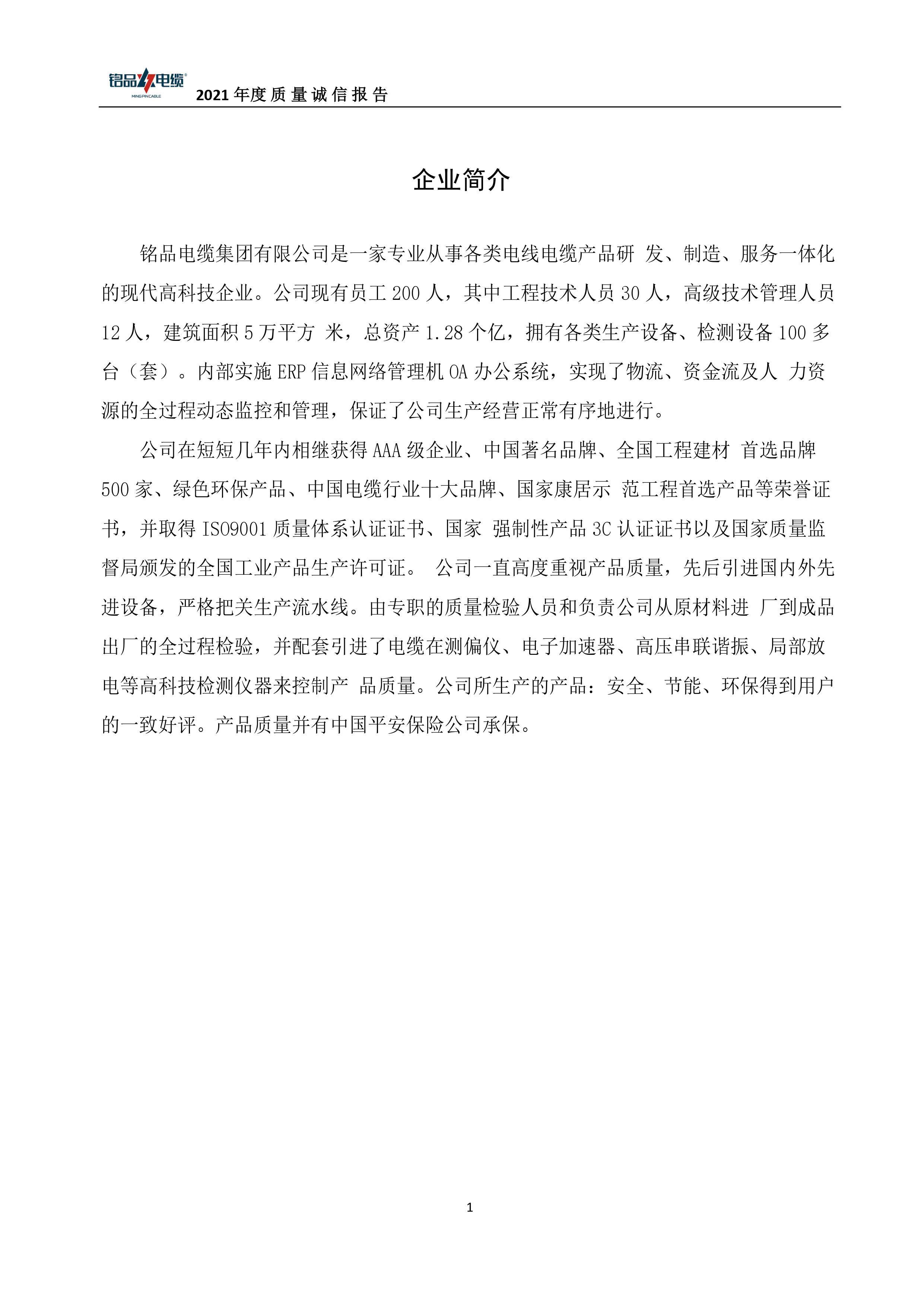 铭品电缆
MINGPINCABLE
2021 年度质量诚信报告

企业简介

铭品电缆集团有限公司是一家专业从事各类电线电缆产品研 发、制造、服务一体化的现代高科技企业。公司现有员工 200 人，其中工程技术人员 30 人，高级技术管理人员 12 人，建筑面积 5 万平方 米，总资产 1.28 个亿，拥有各类生产设备、检测设备 100 多台（套）。内部实施 ERP 信息网络管理机 OA 办公系统，实现了物流、资金流及人 力资源的全过程动态监控和管理，保证了公司生产经营正常有序地进行。

公司在短短几年内相继获得 AAA 级企业、中国著名品牌、全国工程建材 首选品牌 500 家、绿色环保产品、中国电缆行业十大品牌、国家康居示 范工程首选产品等荣誉证书，并取得 ISO9001 质量体系认证证书、国家 强制性产品 3C 认证证书以及国家质量监督局颁发的全国工业产品生产许可证。 公司一直高度重视产品质量，先后引进国内外先进设备，严格把关生产流水线。由专职的质量检验人员和负责公司从原材料进 厂到成品出厂的全过程检验，并配套引进了电缆在测偏仪、电子加速器、高压串联谐振、局部放电等高科技检测仪器来控制产 品质量。公司所生产的产品：安全、节能、环保得到用户的一致好评。产品质量并有中国平安保险公司承保。

1